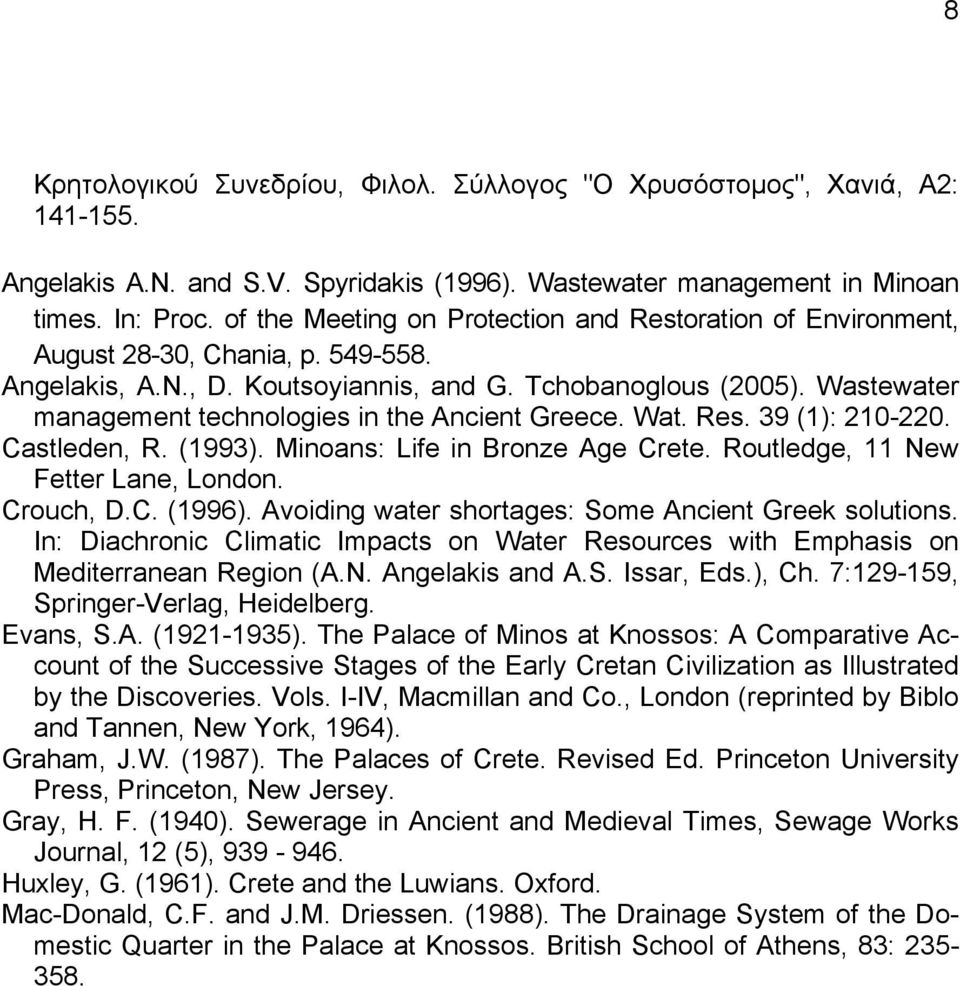 8

Κρητολογικού Συνεδρίου, Φιλολ. Σύλλογος "Ο Χρυσόστομος", Χανιά, Α2: 141-155.

Angelakis A.N. and S.V. Spyridakis (1996). Wastewater management in Minoan times. In: Proc. of the Meeting on Protection and Restoration of Environment, August 28-30, Chania, p. 549-558.

Angelakis, A.N., D. Koutsoyiannis, and G. Tchobanoglous (2005). Wastewater management technologies in the Ancient Greece. Wat. Res. 39 (1): 210-220.

Castleden, R. (1993). Minoans: Life in Bronze Age Crete. Routledge, 11 New Fetter Lane, London.

Crouch, D.C. (1996). Avoiding water shortages: Some Ancient Greek solutions. In: Diachronic Climatic Impacts on Water Resources with Emphasis on Mediterranean Region (A.N. Angelakis and A.S. Issar, Eds.), Ch. 7:129-159, Springer-Verlag, Heidelberg.

Evans, S.A. (1921-1935). The Palace of Minos at Knossos: A Comparative Account of the Successive Stages of the Early Cretan Civilization as Illustrated by the Discoveries. Vols. I-IV, Macmillan and Co., London (reprinted by Biblo and Tannen, New York, 1964).

Graham, J.W. (1987). The Palaces of Crete. Revised Ed. Princeton University Press, Princeton, New Jersey.

Gray, H. F. (1940). Sewerage in Ancient and Medieval Times, Sewage Works Journal, 12 (5), 939 - 946.

Huxley, G. (1961). Crete and the Luwians. Oxford.

Mac-Donald, C.F. and J.M. Driessen. (1988). The Drainage System of the Domestic Quarter in the Palace at Knossos. British School of Athens, 83: 235-358.